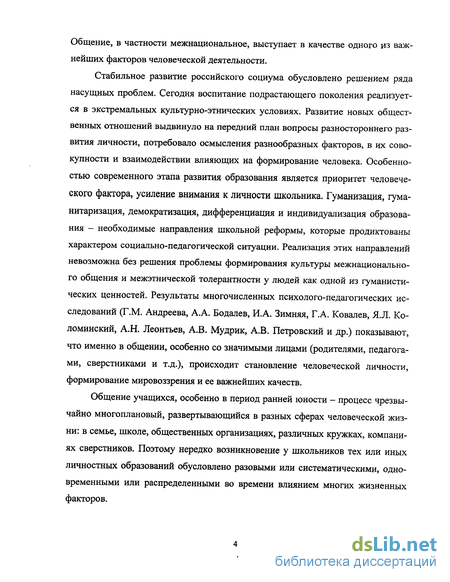 Общение, в частности межнациональное, выступает в качестве одного из важнейших факторов человеческой деятельности.

Стабильное развитие российского социума обусловлено решением ряда насущных проблем. Сегодня воспитание подрастающего поколения реализуется в экстремальных культурно-этнических условиях. Развитие новых общественных отношений выдвинуло на передний план вопросы разностороннего развития личности, потребовало осмысления разнообразных факторов, в их совокупности и взаимодействии влияющих на формирование человека. Особенностью современного этапа развития образования является приоритет человеческого фактора, усиление внимания к личности школьника. Гуманизация, гуманитаризация, демократизация, дифференциация и индивидуализация образования – необходимые направления школьной реформы, которые продиктованы характером социально-педагогической ситуации. Реализация этих направлений невозможна без решения проблемы формирования культуры межнационального общения и межэтнической толерантности у людей как одной из гуманистических ценностей. Результаты многочисленных психолого-педагогических исследований (Г.М. Андреева, А.А. Бодалев, И.А. Зимняя, Г.А. Ковалев, Я.Л. Коломинский, А.Н. Леонтьев, А.В. Мудрик, А.В. Петровский и др.) показывают, что именно в общении, особенно со значимыми лицами (родителями, педагогами, сверстниками и т.д.), происходит становление человеческой личности, формирование мировоззрения и ее важнейших качеств.

Общение учащихся, особенно в период ранней юности – процесс чрезвычайно многоплановый, развертывающийся в разных сферах человеческой жизни: в семье, школе, общественных организациях, различных кружках, компаниях сверстников. Поэтому нередко возникновение у школьников тех или иных личностных образований обусловлено разовыми или систематическими, одновременными или распределенными во времени влиянием многих жизненных факторов.

4

dsLib.net
библиотека диссертаций